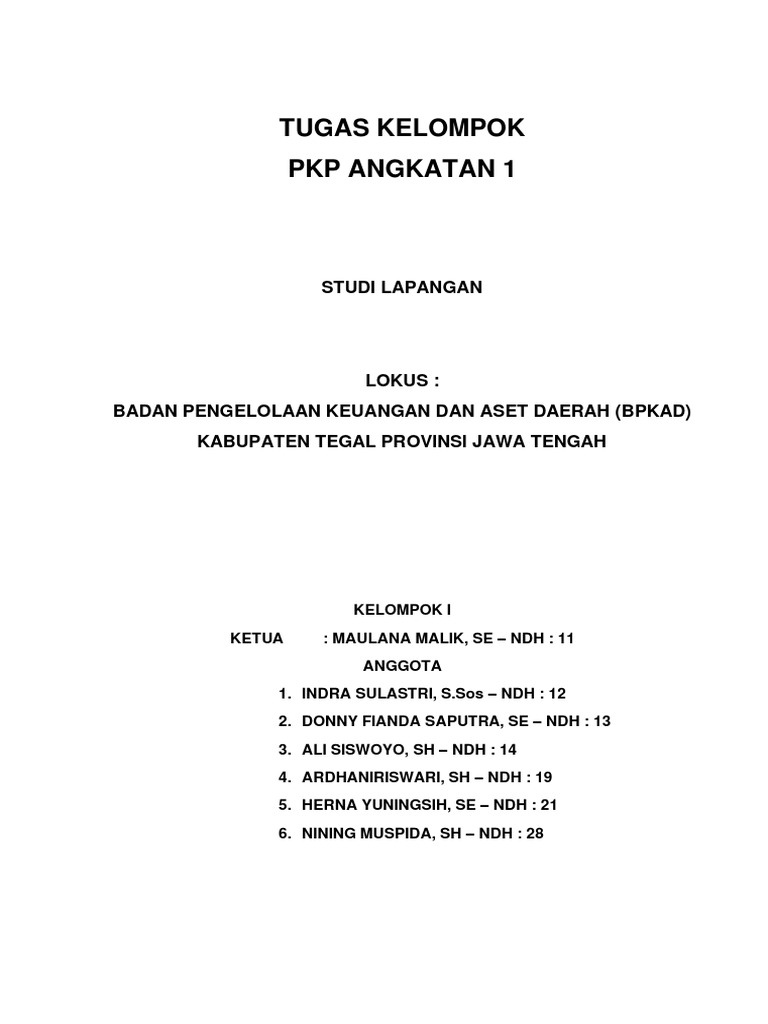 TUGAS KELOMPOK
PKP ANGKATAN 1

STUDI LAPANGAN

LOKUS :
BADAN PENGELOLAAN KEUANGAN DAN ASET DAERAH (BPKAD)
KABUPATEN TEGAL PROVINSI JAWA TENGAH

KELOMPOK I
KETUA : MAULANA MALIK, SE – NDH : 11
ANGGOTA
1. INDRA SULASTRI, S.Sos – NDH : 12
2. DONNY FIANDA SAPUTRA, SE – NDH : 13
3. ALI SISWOYO, SH – NDH : 14
4. ARDHANIRISWARI, SH – NDH : 19
5. HERNA YUNINGSIH, SE – NDH : 21
6. NINING MUSPIDA, SH – NDH : 28